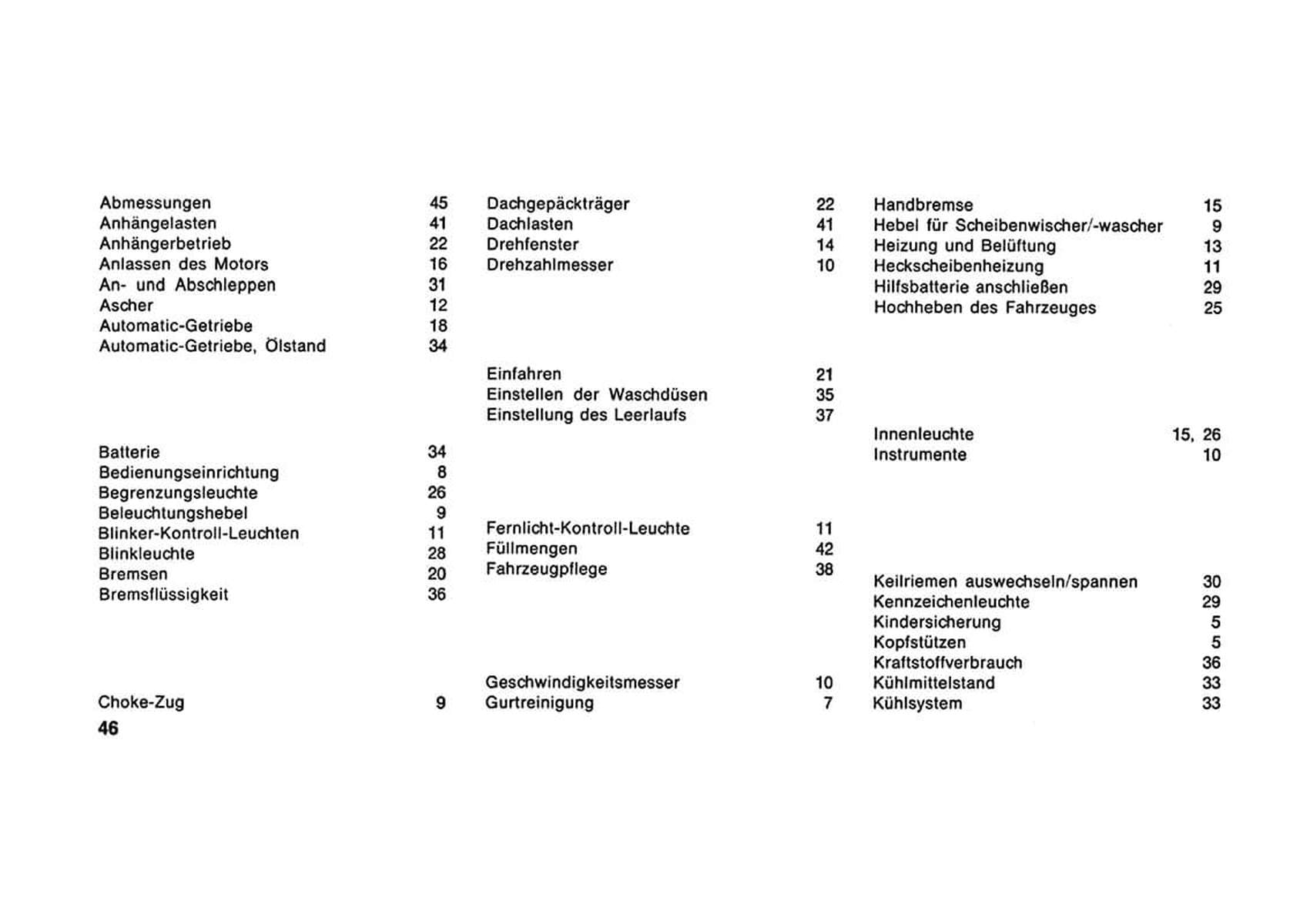 Abmessungen 45
Anhängelasten 41
Anhängerbetrieb 22
Anlassen des Motors 16
An- und Abschleppen 31
Ascher 12
Automatic-Getriebe 18
Automatic-Getriebe, Ölstand 34

Batterie 34
Bedienungseinrichtung 8
Begrenzungsleuchte 26
Beleuchtungshebel 9
Blinker-Kontroll-Leuchten 11
Blinkleuchte 28
Bremsen 20
Bremsflüssigkeit 36

Choke-Zug 9

46

Dachgepäckträger 22
Dachlasten 41
Drehfenster 14
Drehzahlmesser 10

Einfahren 21
Einstellen der Waschdüsen 35
Einstellung des Leerlaufs 37

Fernlicht-Kontroll-Leuchte 11
Füllmengen 42
Fahrzeugpflege 38

Geschwindigkeitsmesser 10
Gurtreinigung 7

Handbremse 15
Hebel für Scheibenwischer/-wascher 9
Heizung und Belüftung 13
Heckscheibenheizung 11
Hilfsbatterie anschließen 29
Hochheben des Fahrzeuges 25

Innenleuchte 15, 26
Instrumente 10

Keilriemen auswechseln/spannen 30
Kennzeichenleuchte 29
Kindersicherung 5
Kopfstützen 5
Kraftstoffverbrauch 36
Kühlmittelstand 33
Kühlsystem 33